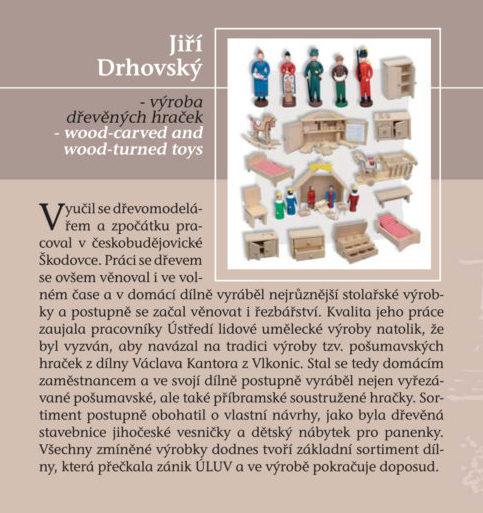 Jiří Drhovský

- výroba dřevěných hraček
- wood-carved and wood-turned toys

Vyučil se dřevomodelářem a zpočátku pracoval v českobudějovické Škodovce. Práci se dřevem se ovšem věnoval i ve volném čase a v domácí dílně vyráběl nejrůznější stolařské výrobky a postupně se začal věnovat i řezbářství. Kvalita jeho práce zaujala pracovníky Ústředí lidové umělecké výroby natolik, že byl vyzván, aby navázal na tradici výroby tzv. pošumavských hraček z dílny Václava Kantora z Vlkonic. Stal se tedy domácím zaměstnancem a ve svojí dílně postupně vyráběl nejen vyřezávané pošumavské, ale také příbramské soustružené hračky. Sortiment postupně obohatil o vlastní návrhy, jako byla dřevěná stavebnice jihočeské vesničky a dětský nábytek pro panenky. Všechny zmíněné výrobky dodnes tvoří základní sortiment dílny, která přečkala zánik ÚLUV a ve výrobě pokračuje doposud.